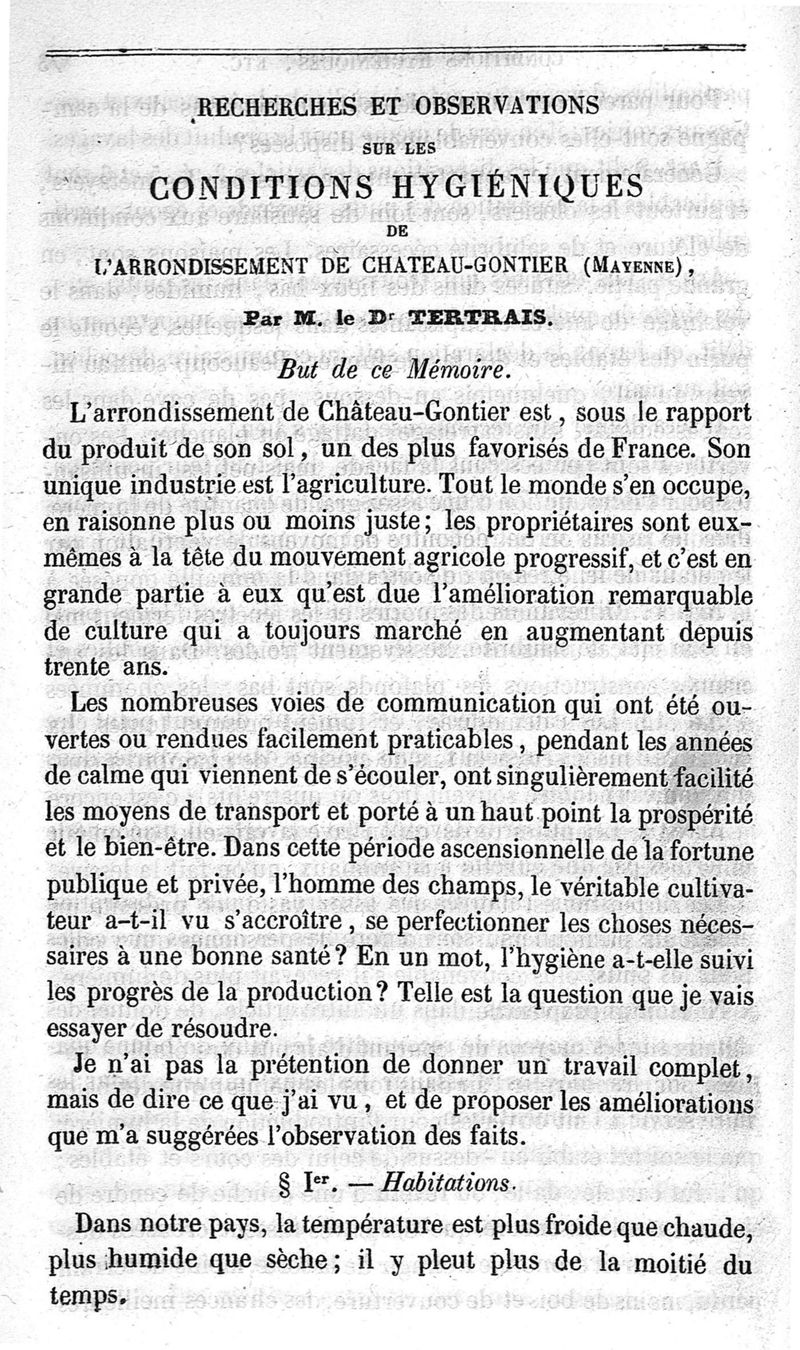 RECHERCHES ET OBSERVATIONS

SUR LES

CONDITIONS HYGIÉNIQUES

DE

L'ARRONDISSEMENT DE CHATEAU-GONTIER (MAYENNE),

Par M. le Dr TERTRAIS.

But de ce Mémoire.

L'arrondissement de Château-Gontier est, sous le rapport du produit de son sol, un des plus favorisés de France. Son unique industrie est l'agriculture. Tout le monde s'en occupe, en raisonne plus ou moins juste; les propriétaires sont eux-mêmes à la tête du mouvement agricole progressif, et c'est en grande partie à eux qu'est due l'amélioration remarquable de culture qui a toujours marché en augmentant depuis trente ans.

Les nombreuses voies de communication qui ont été ouvertes ou rendues facilement praticables, pendant les années de calme qui viennent de s'écouler, ont singulièrement facilité les moyens de transport et porté à un haut point la prospérité et le bien-être. Dans cette période ascensionnelle de la fortune publique et privée, l'homme des champs, le véritable cultivateur a-t-il vu s'accroître, se perfectionner les choses nécessaires à une bonne santé? En un mot, l'hygiène a-t-elle suivi les progrès de la production? Telle est la question que je vais essayer de résoudre.

Je n'ai pas la prétention de donner un travail complet, mais de dire ce que j'ai vu, et de proposer les améliorations que m'a suggérées l'observation des faits.

§ Ier. — Habitations.

Dans notre pays, la température est plus froide que chaude, plus humide que sèche; il y pleut plus de la moitié du temps.